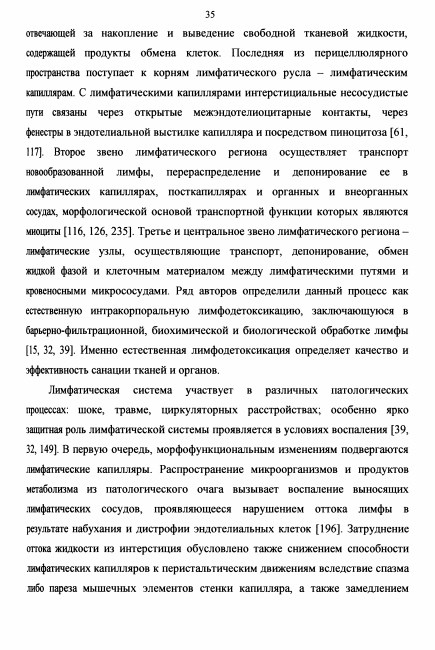 35

отвечающей за накопление и выведение свободной тканевой жидкости, содержащей продукты обмена клеток. Последняя из перицеллюлярного пространства поступает к корням лимфатического русла – лимфатическим капиллярам. С лимфатическими капиллярами интерстициальные несосудистые пути связаны через открытые межэндотелиоцитарные контакты, через фенестры в эндотелиальной выстилке капилляра и посредством пиноцитоза [61, 117]. Второе звено лимфатического региона осуществляет транспорт новообразованной лимфы, перераспределение и депонирование ее в лимфатических капиллярах, посткапиллярах и органных и внеорганных сосудах, морфологической основой транспортной функции которых являются миоциты [116, 126, 235]. Третье и центральное звено лимфатического региона – лимфатические узлы, осуществляющие транспорт, депонирование, обмен жидкой фазой и клеточным материалом между лимфатическими путями и кровеносными микрососудами. Ряд авторов определили данный процесс как естественную интракорпоральную лимфодетоксикацию, заключающуюся в барьерно-фильтрационной, биохимической и биологической обработке лимфы [15, 32, 39]. Именно естественная лимфодетоксикация определяет качество и эффективность санации тканей и органов.

Лимфатическая система участвует в различных патологических процессах: шоке, травме, циркуляторных расстройствах; особенно ярко защитная роль лимфатической системы проявляется в условиях воспаления [39, 32, 149]. В первую очередь, морфофункциональным изменениям подвергаются лимфатические капилляры. Распространение микроорганизмов и продуктов метаболизма из патологического очага вызывает воспаление выносящих лимфатических сосудов, проявляющееся нарушением оттока лимфы в результате набухания и дистрофии эндотелиальных клеток [196]. Затруднение оттока жидкости из интерстиция обусловлено также снижением способности лимфатических капилляров к перистальтическим движениям вследствие спазма либо пареза мышечных элементов стенки капилляра, а также замедлением